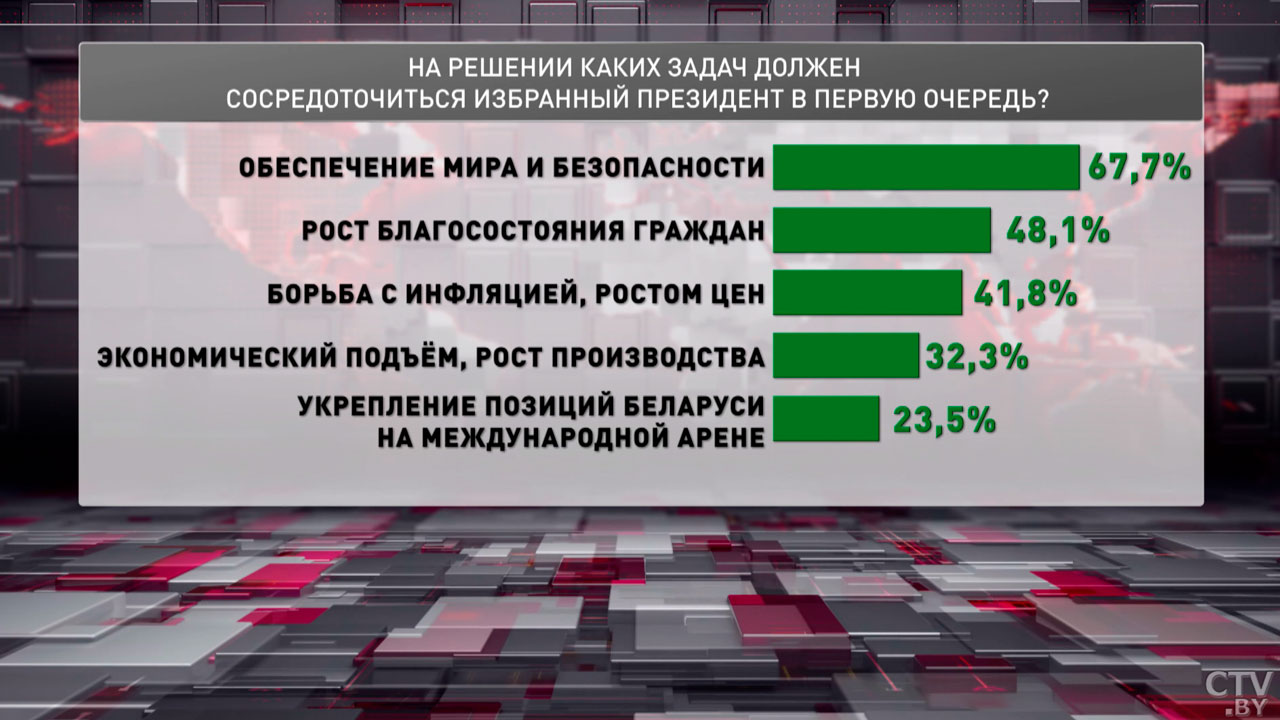 НА РЕШЕНИИ КАКИХ ЗАДАЧ ДОЛЖЕН СОСРЕДОТОЧИТЬСЯ ИЗБРАННЫЙ ПРЕЗИДЕНТ В ПЕРВУЮ ОЧЕРЕДЬ?

ОБЕСПЕЧЕНИЕ МИРА И БЕЗОПАСНОСТИ 67,7%

РОСТ БЛАГОСОСТОЯНИЯ ГРАЖДАН 48,1%

БОРЬБА С ИНФЛЯЦИЕЙ, РОСТОМ ЦЕН 41,8%

ЭКОНОМИЧЕСКИЙ ПОДЪЁМ, РОСТ ПРОИЗВОДСТВА 32,3%

УКРЕПЛЕНИЕ ПОЗИЦИЙ БЕЛАРУСИ НА МЕЖДУНАРОДНОЙ АРЕНЕ 23,5%

CTV.BY